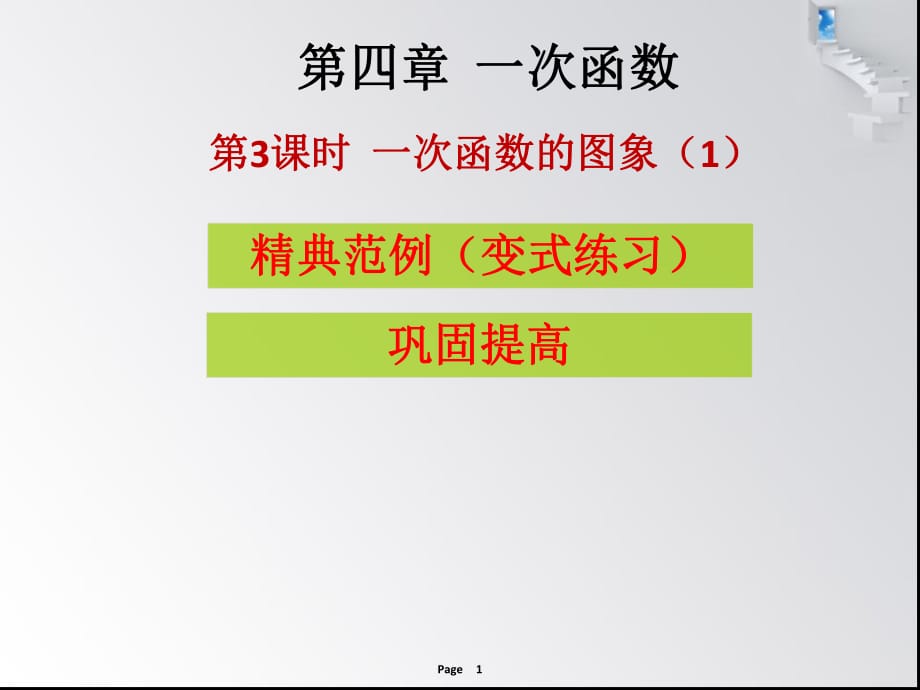 第四章 一次函数

第3课时 一次函数的图象（1）

精典范例（变式练习）

巩固提高

Page 1